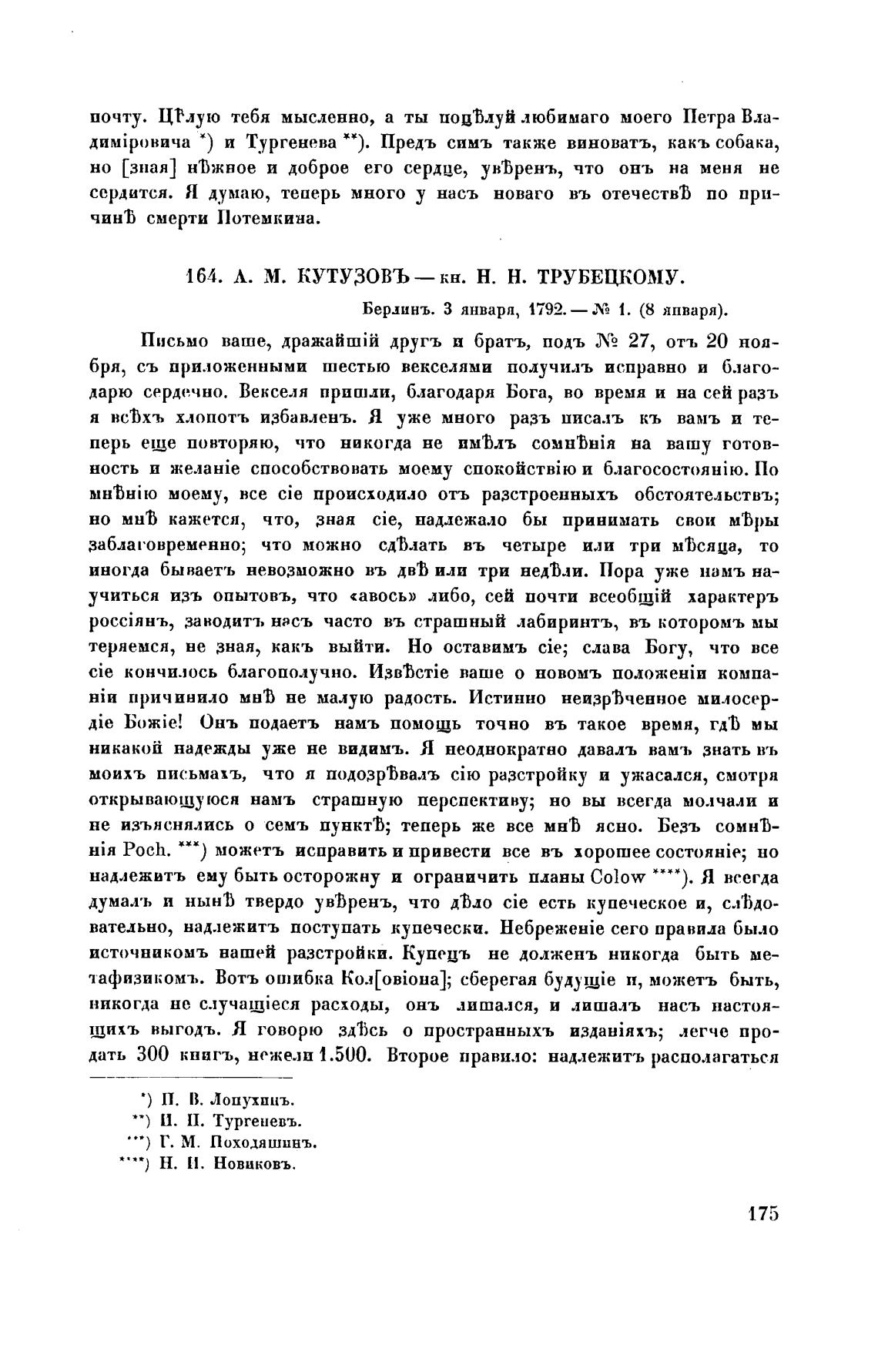 почту. Цѣлую тебя мысленно, а ты поцѣлуй любимаго моего Петра Владиміровича *) и Тургенева **). Предъ симъ также виноватъ, какъ собака, но [зная] нѣжное и доброе его сердце, увѣренъ, что онъ на меня не сердится. Я думаю, теперь много у насъ новаго въ отечествѣ по причинѣ смерти Потемкина.

164. А. М. КУТУЗОВЪ — кн. Н. Н. ТРУБЕЦКОМУ.

Берлинъ. 3 января, 1792. — № 1. (8 января).

Письмо ваше, дражайшій другъ и братъ, подъ № 27, отъ 20 ноября, съ приложенными шестью векселями получилъ исправно и благодарю сердечно. Векселя пришли, благодаря Бога, во время и на сей разъ я всѣхъ хлопотъ избавленъ. Я уже много разъ писалъ къ вамъ и теперь еще повторяю, что никогда не имѣлъ сомнѣнія на вашу готовность и желаніе способствовать моему спокойствію и благосостоянію. По мнѣнію моему, все сіе происходило отъ разстроенныхъ обстоятельствъ; но мнѣ кажется, что, зная сіе, надлежало бы принимать свои мѣры заблаговременно; что можно сдѣлать въ четыре или три мѣсяца, то иногда бываетъ невозможно въ двѣ или три недѣли. Пора уже намъ научиться изъ опытовъ, что «авось» либо, сей почти всеобщій характеръ россіянъ, заводитъ насъ часто въ страшный лабиринтъ, въ которомъ мы теряемся, не зная, какъ выйти. Но оставимъ сіе; слава Богу, что все сіе кончилось благополучно. Извѣстіе ваше о новомъ положеніи компаніи причинило мнѣ не малую радость. Истинно неизрѣченное милосердіе Божіе! Онъ подаетъ намъ помощь точно въ такое время, гдѣ мы никакой надежды уже не видимъ. Я неоднократно давалъ вамъ знать въ моихъ письмахъ, что я подозрѣвалъ сію разстройку и ужасался, смотря открывающуюся намъ страшную перспективу; но вы всегда молчали и не изъяснялись о семъ пунктѣ; теперь же все мнѣ ясно. Безъ сомнѣнія Poch. ***) можетъ исправить и привести все въ хорошее состояніе; но надлежитъ ему быть осторожну и ограничить планы Colow ****). Я всегда думалъ и нынѣ твердо увѣренъ, что дѣло сіе есть купеческое и, слѣдовательно, надлежитъ поступать купечески. Небреженіе сего правила было источникомъ нашей разстройки. Купецъ не долженъ никогда быть метафизикомъ. Вотъ ошибка Кол[овіона]; сберегая будущіе и, можетъ быть, никогда не случащіеся расходы, онъ лишался, и лишалъ насъ настоящихъ выгодъ. Я говорю здѣсь о пространныхъ изданіяхъ; легче продать 300 книгъ, нежели 1.500. Второе правило: надлежитъ располагаться

*) П. В. Лопухинъ.
**) И. П. Тургеневъ.
***) Г. М. Походяшинъ.
****) Н. И. Новиковъ.

175